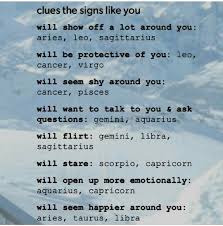 clues the signs like you

will show off a lot around you: aries, leo, sagittarius

will be protective of you: leo, cancer, virgo

will seem shy around you: cancer, pisces

will want to talk to you & ask questions: gemini, aquarius

will flirt: gemini, libra, sagittarius

will stare: scorpio, capricorn

will open up more emotionally: aquarius, capricorn

will seem happier around you: aries, taurus, libra